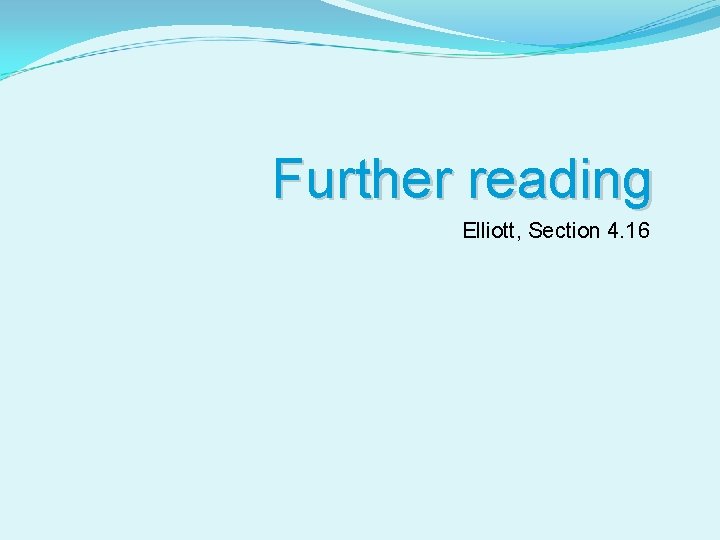 Further reading

Elliott, Section 4.16